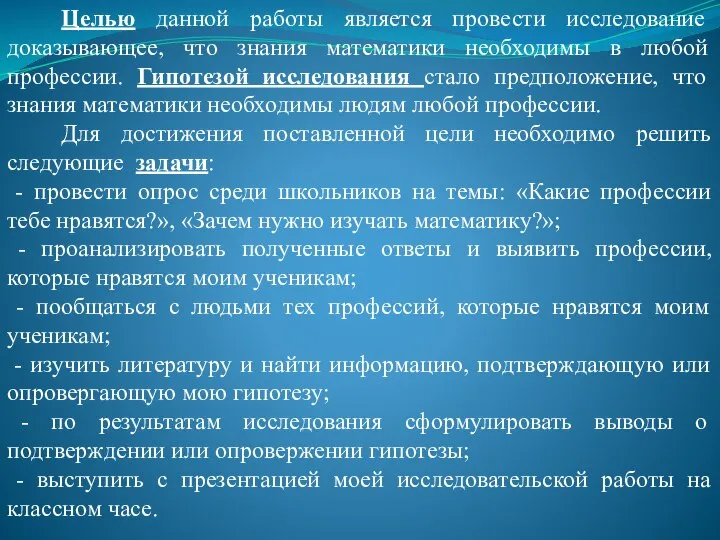 Целью данной работы является провести исследование доказывающее, что знания математики необходимы в любой профессии. Гипотезой исследования стало предположение, что знания математики необходимы людям любой профессии.

Для достижения поставленной цели необходимо решить следующие задачи:

- провести опрос среди школьников на темы: «Какие профессии тебе нравятся?», «Зачем нужно изучать математику?»;

- проанализировать полученные ответы и выявить профессии, которые нравятся моим ученикам;

- пообщаться с людьми тех профессий, которые нравятся моим ученикам;

- изучить литературу и найти информацию, подтверждающую или опровергающую мою гипотезу;

- по результатам исследования сформулировать выводы о подтверждении или опровержении гипотезы;

- выступить с презентацией моей исследовательской работы на классном часе.